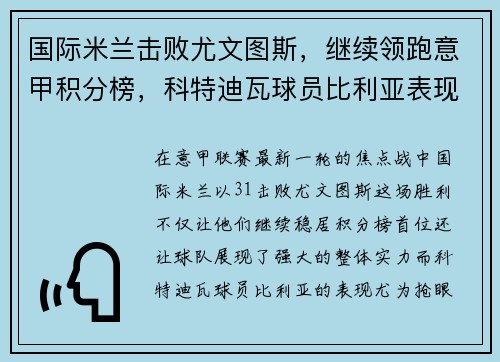 国际米兰击败尤文图斯，继续领跑意甲积分榜，科特迪瓦球员比利亚表现

在意甲联赛最新一轮的焦点战中国际米兰以31击败尤文图斯这场胜利不仅让他们继续稳居积分榜首位还让球队展现了强大的整体实力而科特迪瓦球员比利亚的表现尤为抢眼